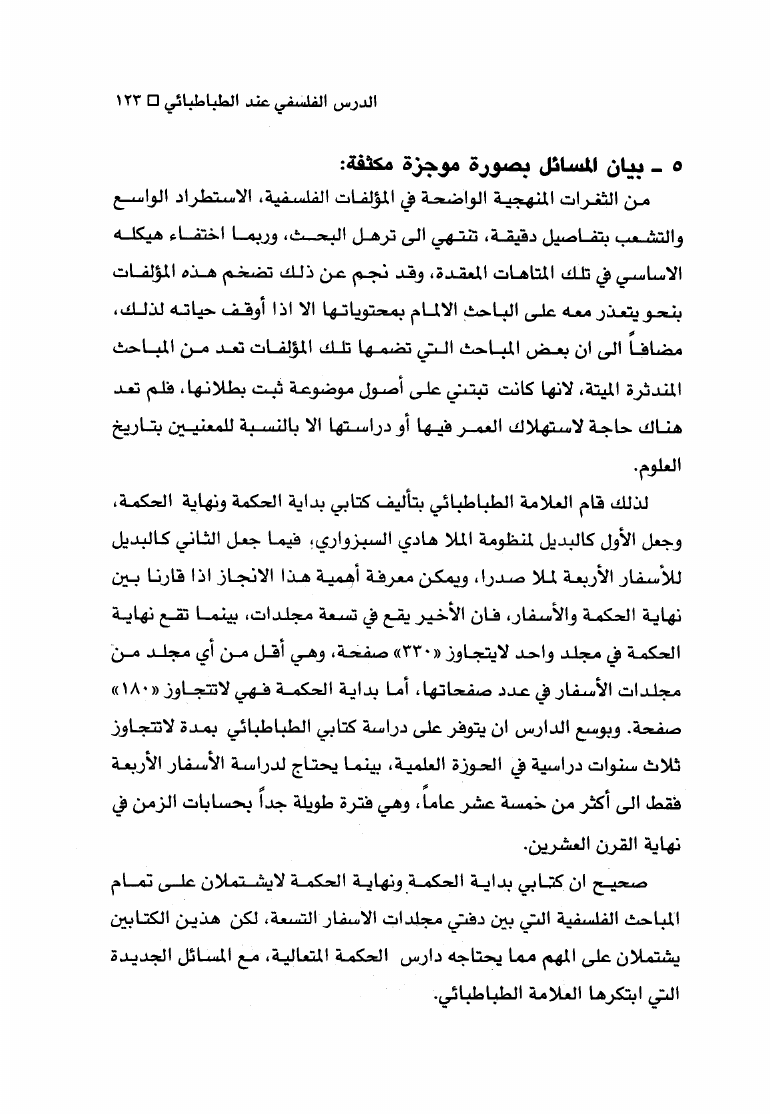 الدرس الفلسفي عند الطباطبائي □ ١٢٣

٥ ـ بيان المسائل بصورة موجزة مكثفة:

من الثغرات المنهجية الواضحة في المؤلفات الفلسفية، الاستطراد الواسع والتشعب بتفاصيل دقيقة، تنتهي الى ترهل البحث، وربما اختفاء هيكله الاساسي في تلك المتاهات المعقدة، وقد نجم عن ذلك تضخم هذه المؤلفات بنحو يتعذر معه على الباحث الالمام بمحتوياتها الا اذا أوقف حياته لذلك، مضافاً الى ان بعض المباحث التي تضمها تلك المؤلفات تعد من المباحث المندثرة الميتة، لانها كانت تبتني على أصول موضوعة ثبت بطلانها، فلم تعد هناك حاجة لاستهلاك العمر فيها أو دراستها الا بالنسبة للمعنيين بتاريخ العلوم.

لذلك قام العلامة الطباطبائي بتأليف كتابي بداية الحكمة ونهاية الحكمة، وجعل الأول كالبديل لمنظومة الملا هادي السبزواري، فيما جعل الثاني كالبديل للأسفار الأربعة لملا صدرا، ويمكن معرفة أهمية هذا الانجاز اذا قارنا بين نهاية الحكمة والأسفار، فان الأخير يقع في تسعة مجلدات، بينما تقع نهاية الحكمة في مجلد واحد لايتجاوز «٣٣٠» صفحة، وهي أقل من أي مجلد من مجلدات الأسفار في عدد صفحاتها، أما بداية الحكمة فهي لاتتجاوز «١٨٠» صفحة. وبوسع الدارس ان يتوفر على دراسة كتابي الطباطبائي بمدة لاتتجاوز ثلاث سنوات دراسية في الحوزة العلمية، بينما يحتاج لدراسة الأسفار الأربعة فقط الى أكثر من خمسة عشر عاماً، وهي فترة طويلة جداً بحسابات الزمن في نهاية القرن العشرين.

صحيح ان كتابي بداية الحكمة ونهاية الحكمة لايشتملان على تمام المباحث الفلسفية التي بين دفتي مجلدات الاسفار التسعة، لكن هذين الكتابين يشتملان على المهم مما يحتاجه دارس الحكمة المتعالية، مع المسائل الجديدة التي ابتكرها العلامة الطباطبائي.